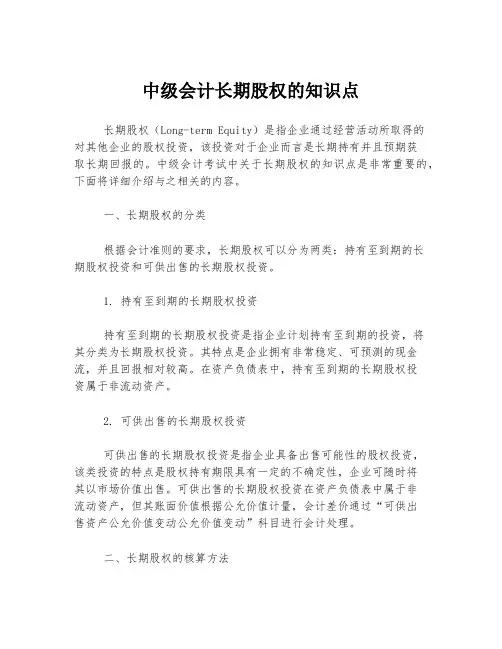 中级会计长期股权的知识点

长期股权（Long-term Equity）是指企业通过经营活动所取得的对其他企业的股权投资，该投资对于企业而言是长期持有并且预期获取长期回报的。中级会计考试中关于长期股权的知识点是非常重要的，下面将详细介绍与之相关的内容。

一、长期股权的分类

根据会计准则的要求，长期股权可以分为两类：持有至到期的长期股权投资和可供出售的长期股权投资。

1. 持有至到期的长期股权投资

持有至到期的长期股权投资是指企业计划持有至到期的投资，将其分类为长期股权投资。其特点是企业拥有非常稳定、可预测的现金流，并且回报相对较高。在资产负债表中，持有至到期的长期股权投资属于非流动资产。

2. 可供出售的长期股权投资

可供出售的长期股权投资是指企业具备出售可能性的股权投资，该类投资的特点是股权持有期限具有一定的不确定性，企业可随时将其以市场价值出售。可供出售的长期股权投资在资产负债表中属于非流动资产，但其账面价值根据公允价值计量，会计差价通过“可供出售资产公允价值变动公允价值变动”科目进行会计处理。

二、长期股权的核算方法